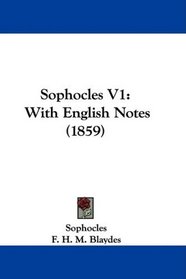 Sophocles V1:
With English Notes
(1859)

Sophocles
F. H. M. Blaydes